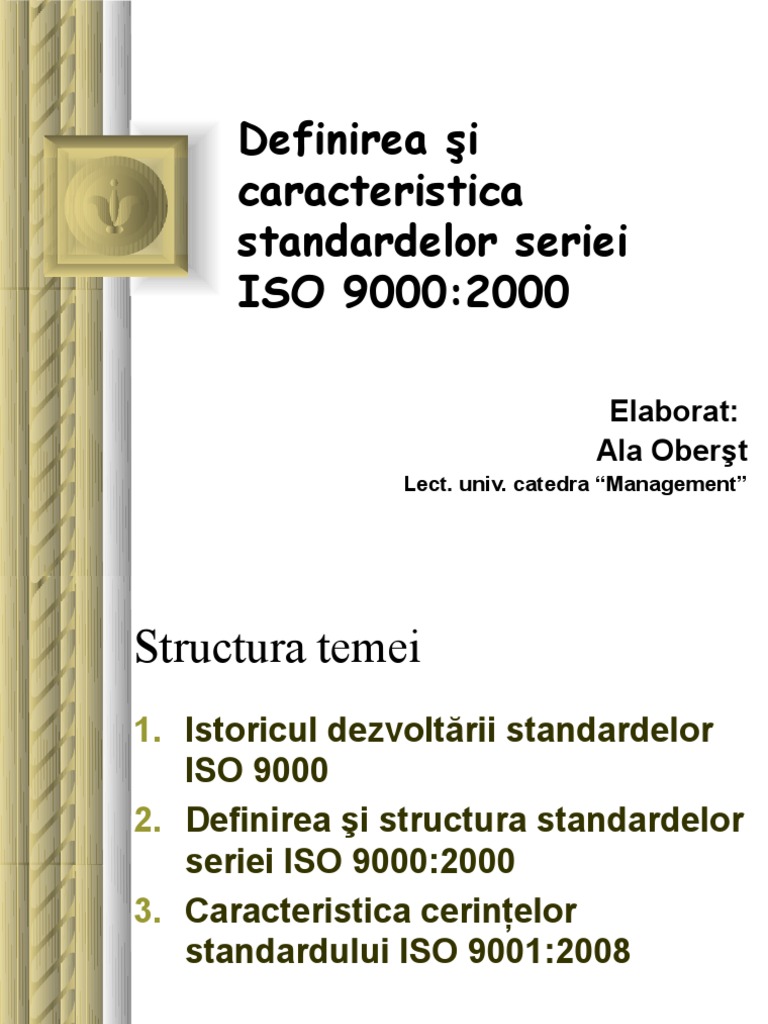 Definirea şi caracteristica standardelor seriei ISO 9000:2000

Elaborat:
Ala Oberşt
Lect. univ. catedra “Management”

Structura temei

1. Istoricul dezvoltării standardelor ISO 9000
2. Definirea şi structura standardelor seriei ISO 9000:2000
3. Caracteristica cerințelor standardului ISO 9001:2008